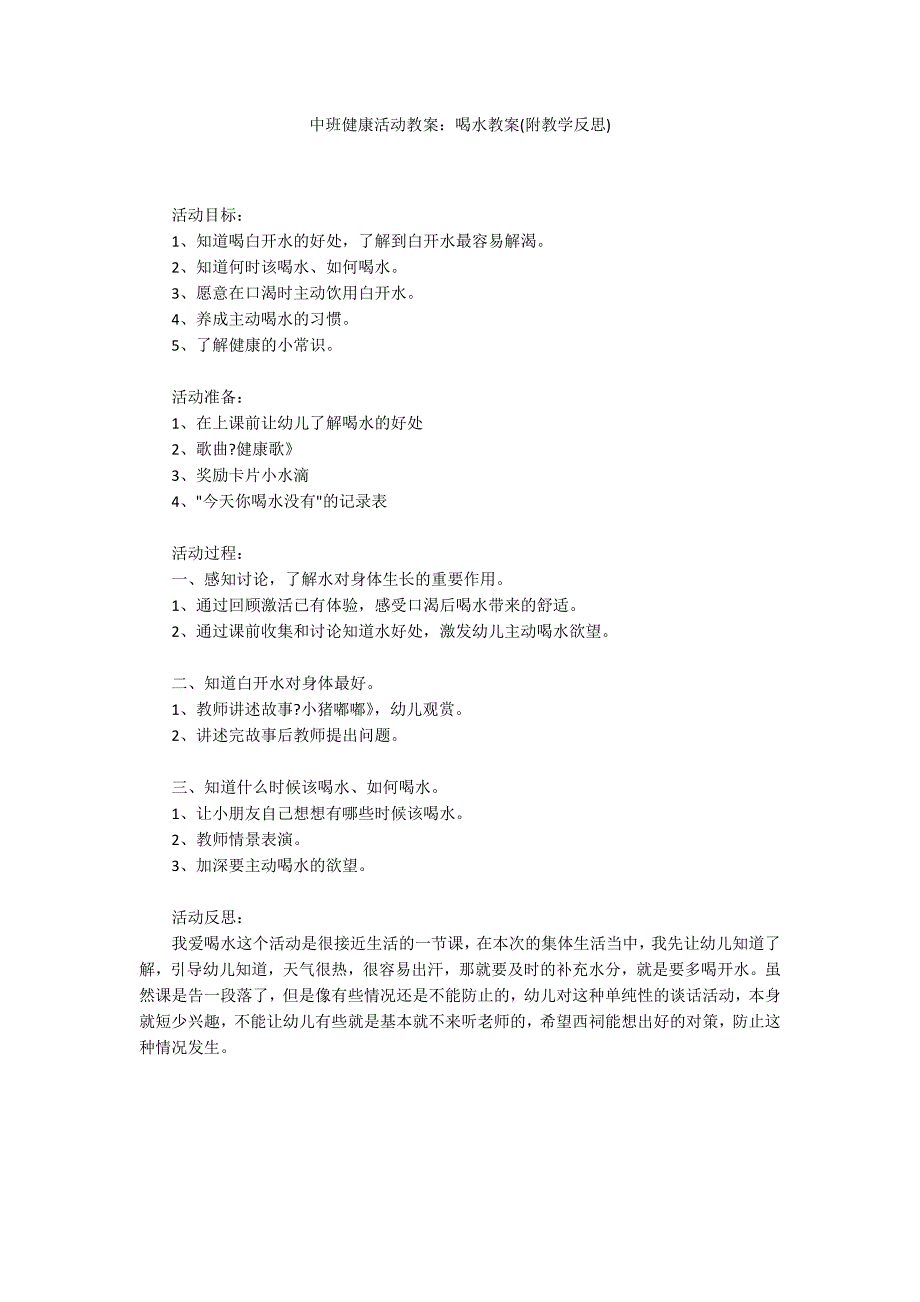 中班健康活动教案：喝水教案(附教学反思)

活动目标：
1、知道喝白开水的好处，了解到白开水最容易解渴。
2、知道何时该喝水、如何喝水。
3、愿意在口渴时主动饮用白开水。
4、养成主动喝水的习惯。
5、了解健康的小常识。

活动准备：
1、在上课前让幼儿了解喝水的好处
2、歌曲?健康歌》
3、奖励卡片小水滴
4、"今天你喝水没有"的记录表

活动过程：
一、感知讨论，了解水对身体生长的重要作用。
1、通过回顾激活已有体验，感受口渴后喝水带来的舒适。
2、通过课前收集和讨论知道水好处，激发幼儿主动喝水欲望。

二、知道白开水对身体最好。
1、教师讲述故事?小猪嘟嘟》，幼儿观赏。
2、讲述完故事后教师提出问题。

三、知道什么时候该喝水、如何喝水。
1、让小朋友自己想想有哪些时候该喝水。
2、教师情景表演。
3、加深要主动喝水的欲望。

活动反思：
我爱喝水这个活动是很接近生活的一节课，在本次的集体生活当中，我先让幼儿知道了解，引导幼儿知道，天气很热，很容易出汗，那就要及时的补充水分，就是要多喝开水。虽然课是告一段落了，但是像有些情况还是不能防止的，幼儿对这种单纯性的谈话活动，本身就短少兴趣，不能让幼儿有些就是基本就不来听老师的，希望西祠能想出好的对策，防止这种情况发生。